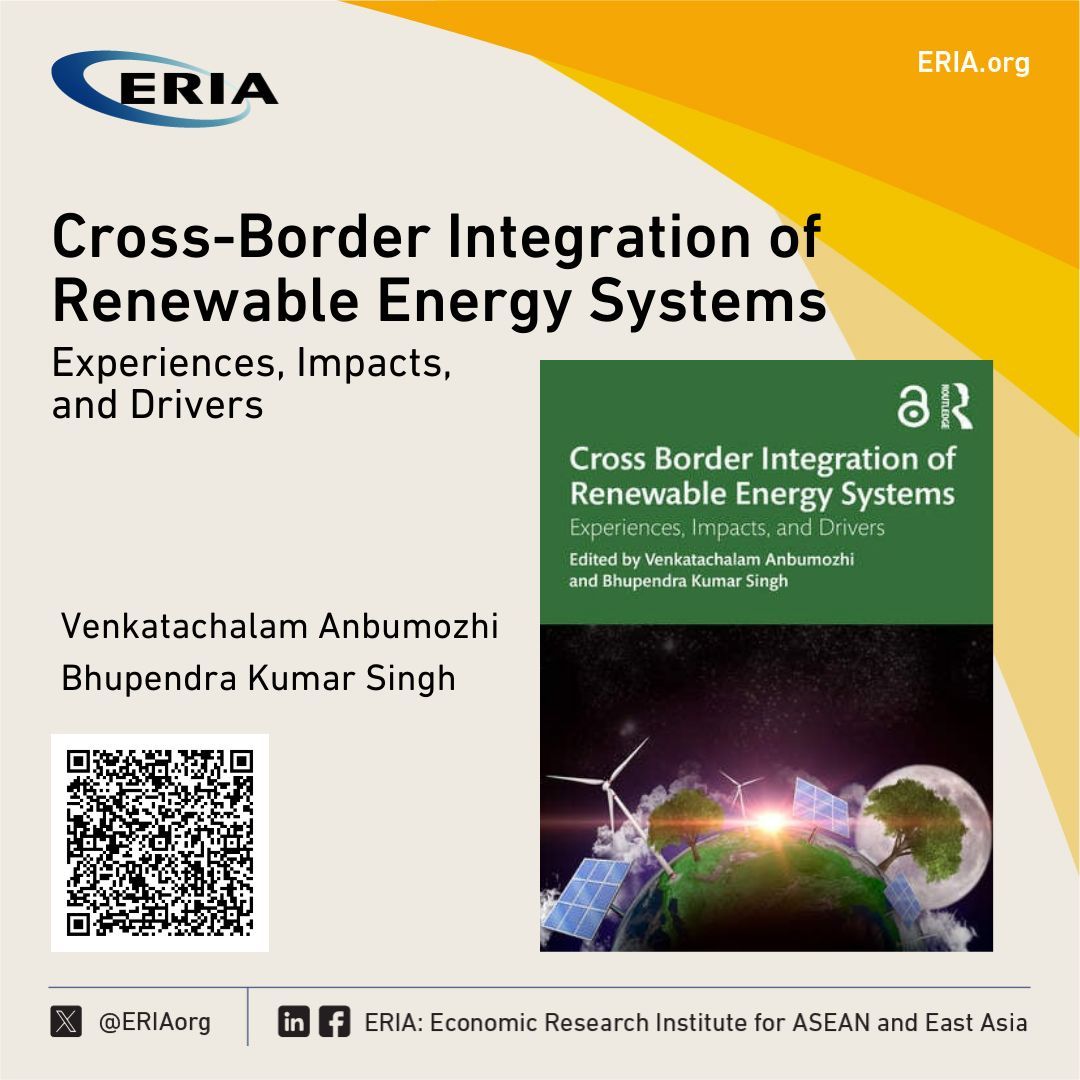 ERIA

ERIA.org

Cross-Border Integration of Renewable Energy Systems

Experiences, Impacts, and Drivers

Venkatachalam Anbumozhi
Bhupendra Kumar Singh

ROUTLEDGE

Cross Border Integration of Renewable Energy Systems

Experiences, Impacts, and Drivers

Edited by Venkatachalam Anbumozhi and Bhupendra Kumar Singh

@ERIAorg

ERIA: Economic Research Institute for ASEAN and East Asia